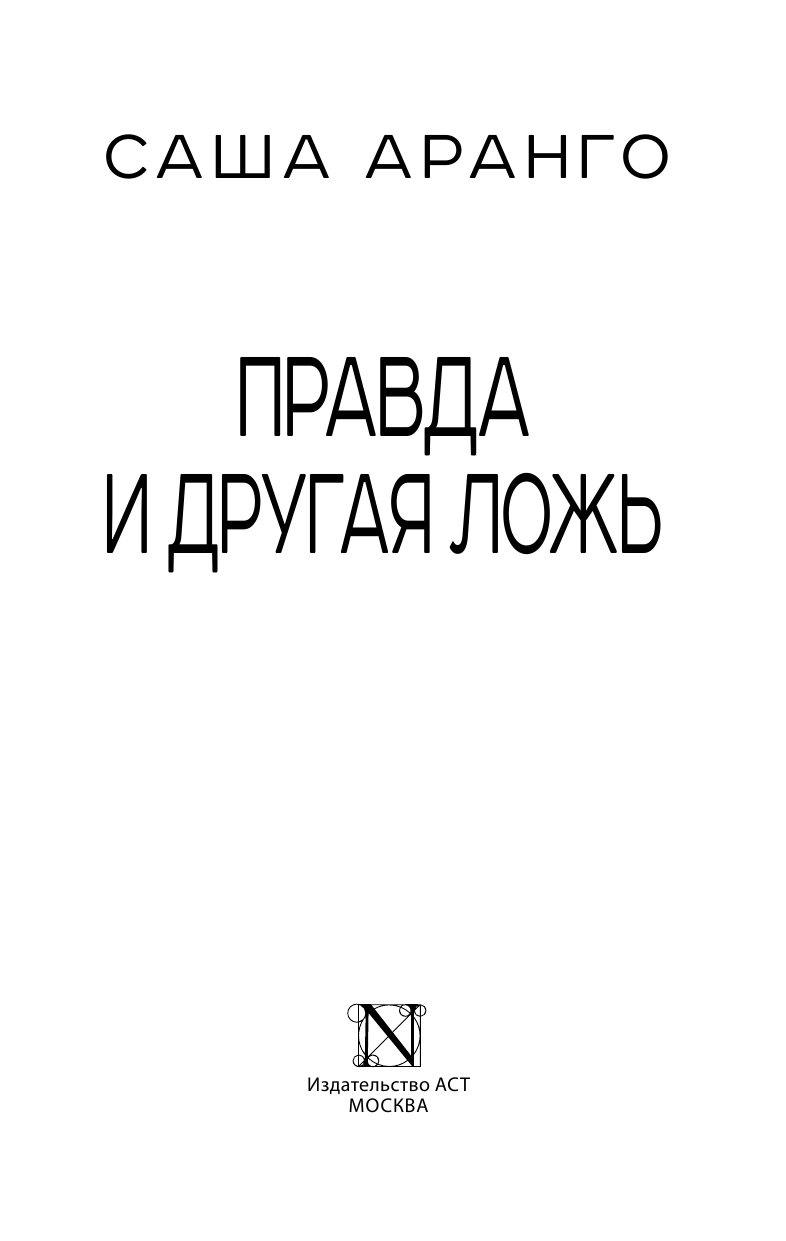 САША АРАНГО

ПРАВДА
И ДРУГАЯ ЛОЖЬ

N

Издательство АСТ
МОСКВА